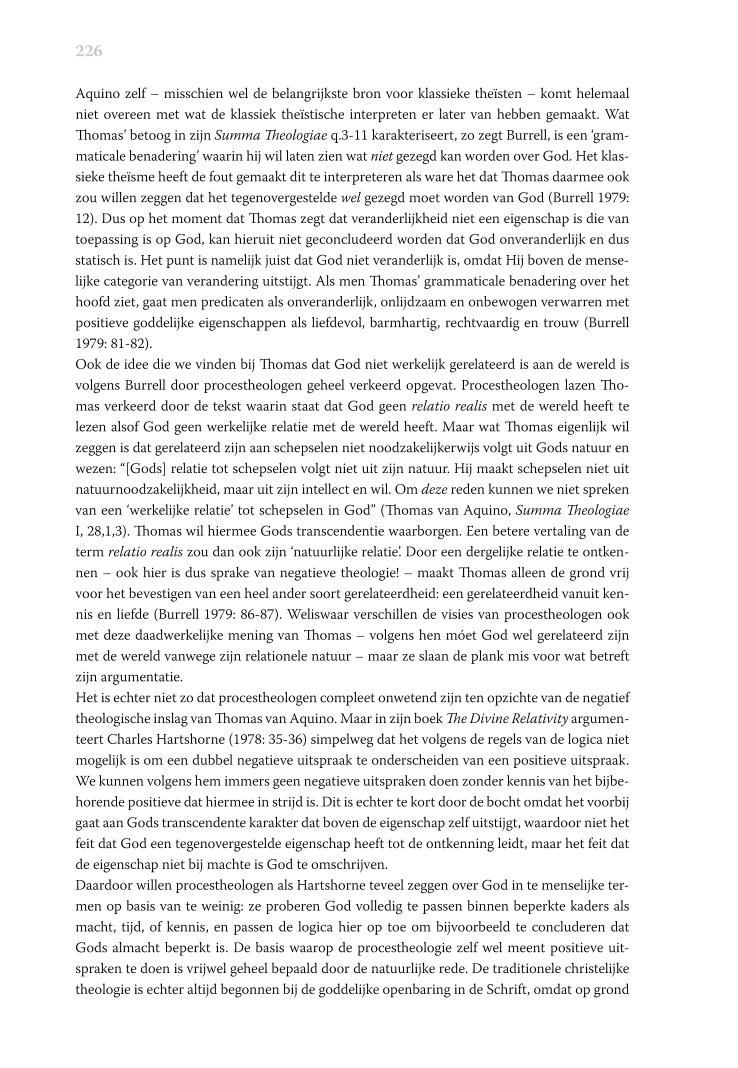 226

Aquino zelf – misschien wel de belangrijkste bron voor klassieke theïsten – komt helemaal niet overeen met wat de klassiek theïstische interpreten er later van hebben gemaakt. Wat Thomas' betoog in zijn Summa Theologiae q.3-11 karakteriseert, zo zegt Burrell, is een 'grammaticale benadering' waarin hij wil laten zien wat niet gezegd kan worden over God. Het klassieke theïsme heeft de fout gemaakt dit te interpreteren als ware het dat Thomas daarmee ook zou willen zeggen dat het tegenovergestelde wel gezegd moet worden van God (Burrell 1979: 12). Dus op het moment dat Thomas zegt dat veranderlijkheid niet een eigenschap is die van toepassing is op God, kan hieruit niet geconcludeerd worden dat God onveranderlijk en dus statisch is. Het punt is namelijk juist dat God niet veranderlijk is, omdat Hij boven de menselijke categorie van verandering uitstijgt. Als men Thomas' grammaticale benadering over het hoofd ziet, gaat men predicaten als onveranderlijk, onlijdzaam en onbewogen verwarren met positieve goddelijke eigenschappen als liefdevol, barmhartig, rechtvaardig en trouw (Burrell 1979: 81-82).
Ook de idee die we vinden bij Thomas dat God niet werkelijk gerelateerd is aan de wereld is volgens Burrell door procestheologen geheel verkeerd opgevat. Procestheologen lazen Thomas verkeerd door de tekst waarin staat dat God geen relatio realis met de wereld heeft te lezen alsof God geen werkelijke relatie met de wereld heeft. Maar wat Thomas eigenlijk wil zeggen is dat gerelateerd zijn aan schepselen niet noodzakelijkerwijs volgt uit Gods natuur en wezen: "[Gods] relatie tot schepselen volgt niet uit zijn natuur. Hij maakt schepselen niet uit natuurnoodzakelijkheid, maar uit zijn intellect en wil. Om deze reden kunnen we niet spreken van een 'werkelijke relatie' tot schepselen in God" (Thomas van Aquino, Summa Theologiae I, 28,1,3). Thomas wil hiermee Gods transcendentie waarborgen. Een betere vertaling van de term relatio realis zou dan ook zijn 'natuurlijke relatie'. Door een dergelijke relatie te ontkennen – ook hier is dus sprake van negatieve theologie! – maakt Thomas alleen de grond vrij voor het bevestigen van een heel ander soort gerelateerdheid: een gerelateerdheid vanuit kennis en liefde (Burrell 1979: 86-87). Weliswaar verschillen de visies van procestheologen ook met deze daadwerkelijke mening van Thomas – volgens hen móet God wel gerelateerd zijn met de wereld vanwege zijn relationele natuur – maar ze slaan de plank mis voor wat betreft zijn argumentatie.
Het is echter niet zo dat procestheologen compleet onwetend zijn ten opzichte van de negatief theologische inslag van Thomas van Aquino. Maar in zijn boek The Divine Relativity argumenteert Charles Hartshorne (1978: 35-36) simpelweg dat het volgens de regels van de logica niet mogelijk is om een dubbel negatieve uitspraak te onderscheiden van een positieve uitspraak. We kunnen volgens hem immers geen negatieve uitspraken doen zonder kennis van het bijbehorende positieve dat hiermee in strijd is. Dit is echter te kort door de bocht omdat het voorbij gaat aan Gods transcendente karakter dat boven de eigenschap zelf uitstijgt, waardoor niet het feit dat God een tegenovergestelde eigenschap heeft tot de ontkenning leidt, maar het feit dat de eigenschap niet bij machte is God te omschrijven.
Daardoor willen procestheologen als Hartshorne teveel zeggen over God in te menselijke termen op basis van te weinig: ze proberen God volledig te passen binnen beperkte kaders als macht, tijd, of kennis, en passen de logica hier op toe om bijvoorbeeld te concluderen dat Gods almacht beperkt is. De basis waarop de procestheologie zelf wel meent positieve uitspraken te doen is vrijwel geheel bepaald door de natuurlijke rede. De traditionele christelijke theologie is echter altijd begonnen bij de goddelijke openbaring in de Schrift, omdat op grond